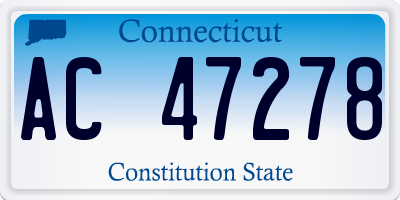 Connecticut

AC 47278

Constitution State